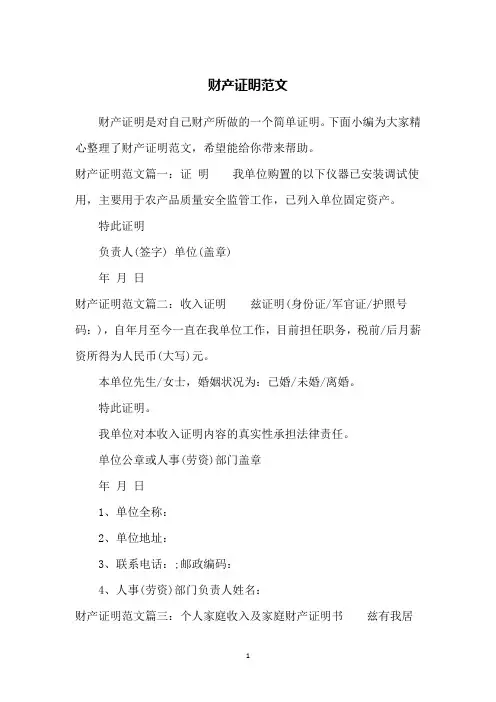 财产证明范文

财产证明是对自己财产所做的一个简单证明。下面小编为大家精心整理了财产证明范文，希望能给你带来帮助。

财产证明范文篇一：证 明　　我单位购置的以下仪器已安装调试使用，主要用于农产品质量安全监管工作，已列入单位固定资产。

特此证明

负责人(签字) 单位(盖章)

年 月 日

财产证明范文篇二：收入证明　　兹证明(身份证/军官证/护照号码：)，自年月至今一直在我单位工作，目前担任职务，税前/后月薪资所得为人民币(大写)元。

本单位先生/女士，婚姻状况为：已婚/未婚/离婚。

特此证明。

我单位对本收入证明内容的真实性承担法律责任。

单位公章或人事(劳资)部门盖章

年 月 日

1、单位全称：

2、单位地址：

3、联系电话：;邮政编码：

4、人事(劳资)部门负责人姓名：

财产证明范文篇三：个人家庭收入及家庭财产证明书　　兹有我居

1